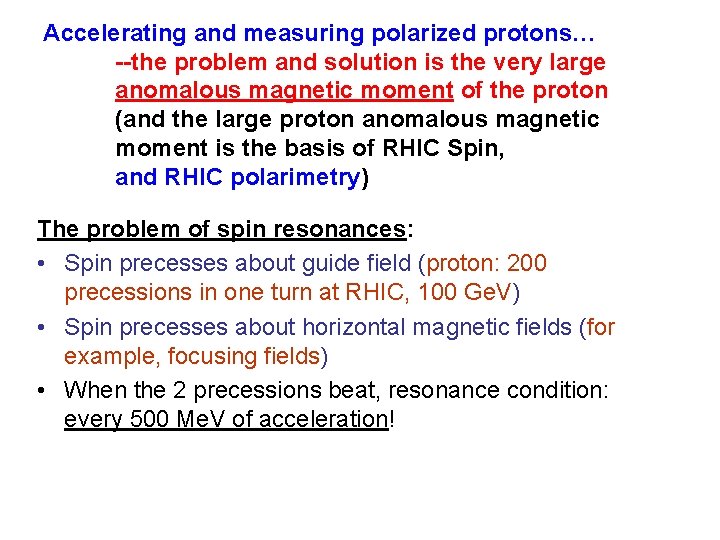 Accelerating and measuring polarized protons…
--the problem and solution is the very large anomalous magnetic moment of the proton (and the large proton anomalous magnetic moment is the basis of RHIC Spin, and RHIC polarimetry)

The problem of spin resonances:

• Spin precesses about guide field (proton: 200 precessions in one turn at RHIC, 100 GeV)
• Spin precesses about horizontal magnetic fields (for example, focusing fields)
• When the 2 precessions beat, resonance condition: every 500 MeV of acceleration!